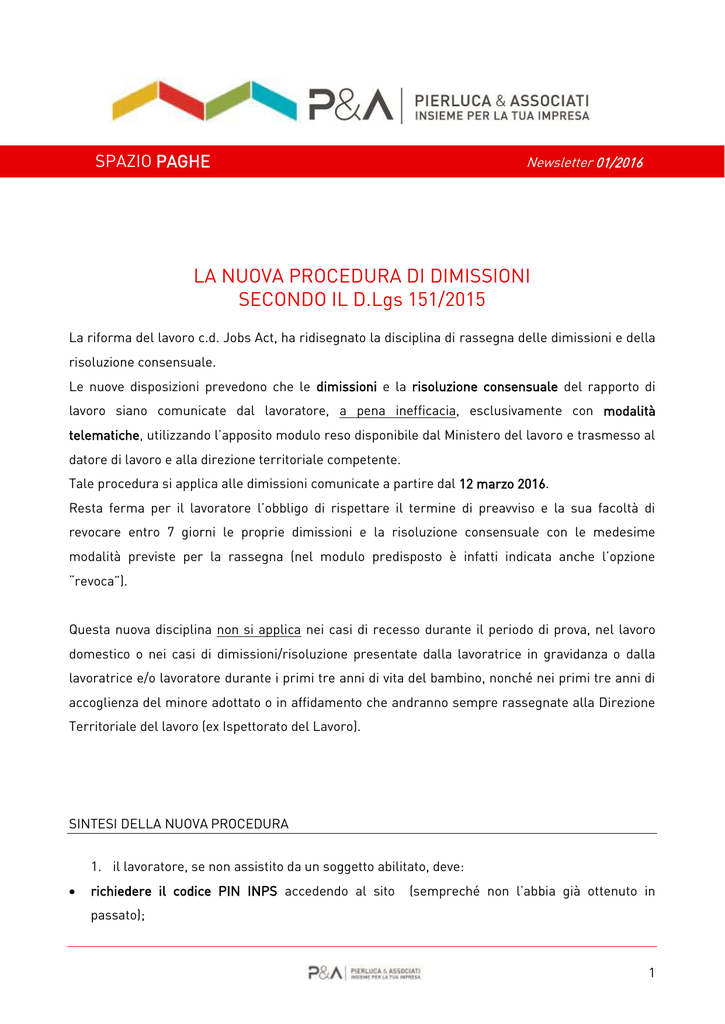 P&A | PIERLUCA & ASSOCIATI
INSIEME PER LA TUA IMPRESA

SPAZIO PAGHE

Newsletter 01/2016

LA NUOVA PROCEDURA DI DIMISSIONI
SECONDO IL D.Lgs 151/2015

La riforma del lavoro c.d. Jobs Act, ha ridisegnato la disciplina di rassegna delle dimissioni e della risoluzione consensuale.
Le nuove disposizioni prevedono che le dimissioni e la risoluzione consensuale del rapporto di lavoro siano comunicate dal lavoratore, a pena inefficacia, esclusivamente con modalità telematiche, utilizzando l'apposito modulo reso disponibile dal Ministero del lavoro e trasmesso al datore di lavoro e alla direzione territoriale competente.
Tale procedura si applica alle dimissioni comunicate a partire dal 12 marzo 2016.
Resta ferma per il lavoratore l'obbligo di rispettare il termine di preavviso e la sua facoltà di revocare entro 7 giorni le proprie dimissioni e la risoluzione consensuale con le medesime modalità previste per la rassegna (nel modulo predisposto è infatti indicata anche l'opzione "revoca").

Questa nuova disciplina non si applica nei casi di recesso durante il periodo di prova, nel lavoro domestico o nei casi di dimissioni/risoluzione presentate dalla lavoratrice in gravidanza o dalla lavoratrice e/o lavoratore durante i primi tre anni di vita del bambino, nonché nei primi tre anni di accoglienza del minore adottato o in affidamento che andranno sempre rassegnate alla Direzione Territoriale del lavoro (ex Ispettorato del Lavoro).

SINTESI DELLA NUOVA PROCEDURA

1. il lavoratore, se non assistito da un soggetto abilitato, deve:
• richiedere il codice PIN INPS accedendo al sito (sempreché non l'abbia già ottenuto in passato);

P&A | PIERLUCA & ASSOCIATI INSIEME PER LA TUA IMPRESA

1